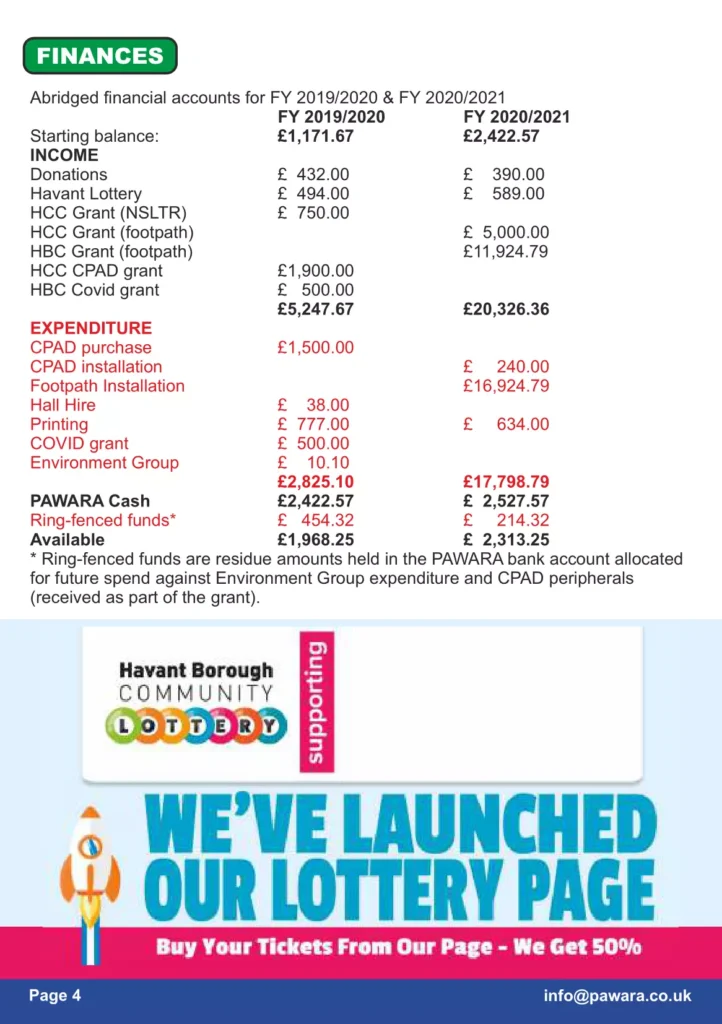 FINANCES

Abridged financial accounts for FY 2019/2020 & FY 2020/2021

| | FY 2019/2020 | FY 2020/2021 |
|---|---|---|
| Starting balance: | £1,171.67 | £2,422.57 |
| INCOME | | |
| Donations | £ 432.00 | £ 390.00 |
| Havant Lottery | £ 494.00 | £ 589.00 |
| HCC Grant (NSLTR) | £ 750.00 | |
| HCC Grant (footpath) | | £ 5,000.00 |
| HBC Grant (footpath) | | £11,924.79 |
| HCC CPAD grant | £1,900.00 | |
| HBC Covid grant | £ 500.00 | |
| | £5,247.67 | £20,326.36 |
| EXPENDITURE | | |
| CPAD purchase | £1,500.00 | |
| CPAD installation | | £ 240.00 |
| Footpath Installation | | £16,924.79 |
| Hall Hire | £ 38.00 | |
| Printing | £ 777.00 | £ 634.00 |
| COVID grant | £ 500.00 | |
| Environment Group | £ 10.10 | |
| | £2,825.10 | £17,798.79 |
| PAWARA Cash | £2,422.57 | £ 2,527.57 |
| Ring-fenced funds* | £ 454.32 | £ 214.32 |
| Available | £1,968.25 | £ 2,313.25 |

* Ring-fenced funds are residue amounts held in the PAWARA bank account allocated for future spend against Environment Group expenditure and CPAD peripherals (received as part of the grant).

Havant Borough COMMUNITY LOTTERY

supporting

WE'VE LAUNCHED OUR LOTTERY PAGE

Buy Your Tickets From Our Page - We Get 50%

Page 4

info@pawara.co.uk